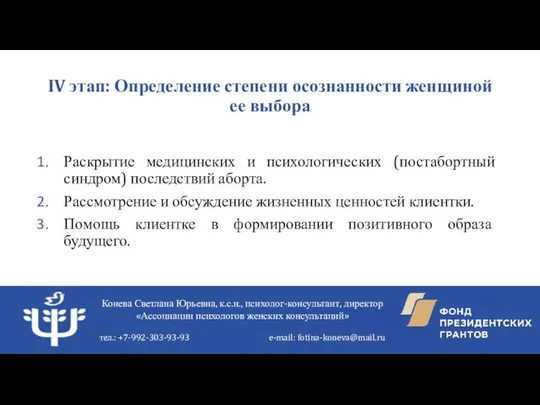 IV этап: Определение степени осознанности женщиной ее выбора

1. Раскрытие медицинских и психологических (постабортный синдром) последствий аборта.
2. Рассмотрение и обсуждение жизненных ценностей клиентки.
3. Помощь клиентке в формировании позитивного образа будущего.

Конева Светлана Юрьевна, к.с.н., психолог-консультант, директор «Ассоциации психологов женских консультаций»

тел.: +7-992-303-93-93

e-mail: fotina-koneva@mail.ru

ФОНД ПРЕЗИДЕНТСКИХ ГРАНТОВ